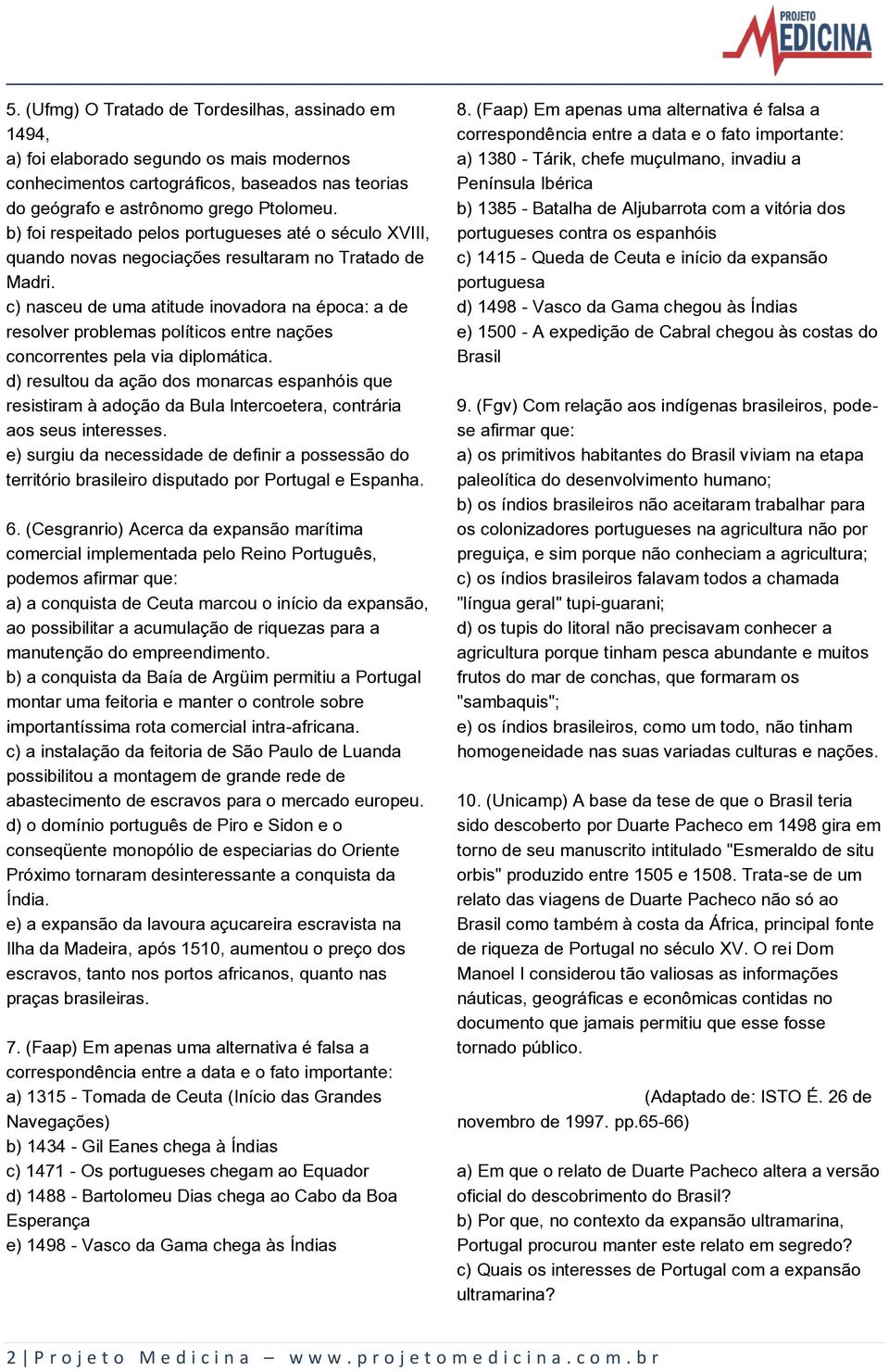 PROJETO MEDICINA

5. (Ufmg) O Tratado de Tordesilhas, assinado em 1494,
a) foi elaborado segundo os mais modernos conhecimentos cartográficos, baseados nas teorias do geógrafo e astrônomo grego Ptolomeu.
b) foi respeitado pelos portugueses até o século XVIII, quando novas negociações resultaram no Tratado de Madri.
c) nasceu de uma atitude inovadora na época: a de resolver problemas políticos entre nações concorrentes pela via diplomática.
d) resultou da ação dos monarcas espanhóis que resistiram à adoção da Bula Intercoetera, contrária aos seus interesses.
e) surgiu da necessidade de definir a possessão do território brasileiro disputado por Portugal e Espanha.

6. (Cesgranrio) Acerca da expansão marítima comercial implementada pelo Reino Português, podemos afirmar que:
a) a conquista de Ceuta marcou o início da expansão, ao possibilitar a acumulação de riquezas para a manutenção do empreendimento.
b) a conquista da Baía de Argüim permitiu a Portugal montar uma feitoria e manter o controle sobre importantíssima rota comercial intra-africana.
c) a instalação da feitoria de São Paulo de Luanda possibilitou a montagem de grande rede de abastecimento de escravos para o mercado europeu.
d) o domínio português de Piro e Sidon e o conseqüente monopólio de especiarias do Oriente Próximo tornaram desinteressante a conquista da Índia.
e) a expansão da lavoura açucareira escravista na Ilha da Madeira, após 1510, aumentou o preço dos escravos, tanto nos portos africanos, quanto nas praças brasileiras.

7. (Faap) Em apenas uma alternativa é falsa a correspondência entre a data e o fato importante:
a) 1315 - Tomada de Ceuta (Início das Grandes Navegações)
b) 1434 - Gil Eanes chega à Índias
c) 1471 - Os portugueses chegam ao Equador
d) 1488 - Bartolomeu Dias chega ao Cabo da Boa Esperança
e) 1498 - Vasco da Gama chega às Índias

8. (Faap) Em apenas uma alternativa é falsa a correspondência entre a data e o fato importante:
a) 1380 - Tárik, chefe muçulmano, invadiu a Península Ibérica
b) 1385 - Batalha de Aljubarrota com a vitória dos portugueses contra os espanhóis
c) 1415 - Queda de Ceuta e início da expansão portuguesa
d) 1498 - Vasco da Gama chegou às Índias
e) 1500 - A expedição de Cabral chegou às costas do Brasil

9. (Fgv) Com relação aos indígenas brasileiros, pode-se afirmar que:
a) os primitivos habitantes do Brasil viviam na etapa paleolítica do desenvolvimento humano;
b) os índios brasileiros não aceitaram trabalhar para os colonizadores portugueses na agricultura não por preguiça, e sim porque não conheciam a agricultura;
c) os índios brasileiros falavam todos a chamada "língua geral" tupi-guarani;
d) os tupis do litoral não precisavam conhecer a agricultura porque tinham pesca abundante e muitos frutos do mar de conchas, que formaram os "sambaquis";
e) os índios brasileiros, como um todo, não tinham homogeneidade nas suas variadas culturas e nações.

10. (Unicamp) A base da tese de que o Brasil teria sido descoberto por Duarte Pacheco em 1498 gira em torno de seu manuscrito intitulado "Esmeraldo de situ orbis" produzido entre 1505 e 1508. Trata-se de um relato das viagens de Duarte Pacheco não só ao Brasil como também à costa da África, principal fonte de riqueza de Portugal no século XV. O rei Dom Manoel I considerou tão valiosas as informações náuticas, geográficas e econômicas contidas no documento que jamais permitiu que esse fosse tornado público.

(Adaptado de: ISTO É. 26 de novembro de 1997. pp.65-66)

a) Em que o relato de Duarte Pacheco altera a versão oficial do descobrimento do Brasil?
b) Por que, no contexto da expansão ultramarina, Portugal procurou manter este relato em segredo?
c) Quais os interesses de Portugal com a expansão ultramarina?

2 | Projeto Medicina – www.projetomedicina.com.br